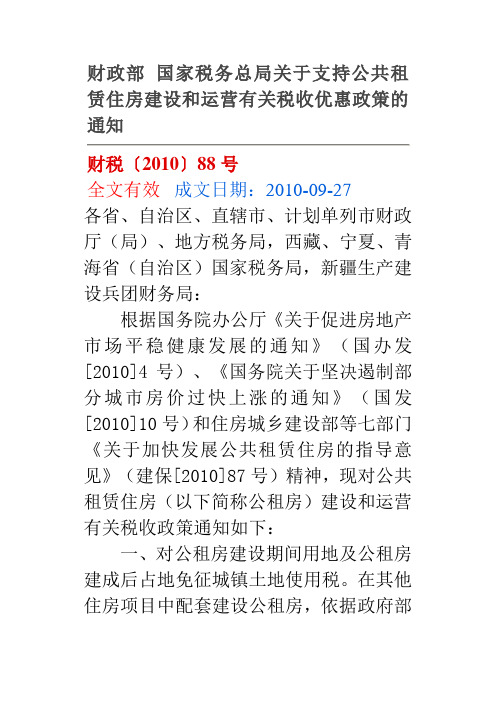 财政部 国家税务总局关于支持公共租赁住房建设和运营有关税收优惠政策的通知

财税〔2010〕88号

全文有效 成文日期：2010-09-27

各省、自治区、直辖市、计划单列市财政厅（局）、地方税务局，西藏、宁夏、青海省（自治区）国家税务局，新疆生产建设兵团财务局：

根据国务院办公厅《关于促进房地产市场平稳健康发展的通知》（国办发[2010]4号）、《国务院关于坚决遏制部分城市房价过快上涨的通知》（国发[2010]10号）和住房城乡建设部等七部门《关于加快发展公共租赁住房的指导意见》（建保[2010]87号）精神，现对公共租赁住房（以下简称公租房）建设和运营有关税收政策通知如下：

一、对公租房建设期间用地及公租房建成后占地免征城镇土地使用税。在其他住房项目中配套建设公租房，依据政府部